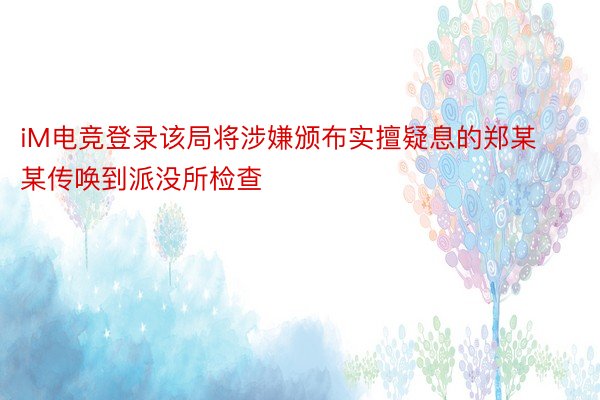 iM电竞登录该局将涉嫌颁布实擅疑息的郑某某传唤到派没所检查